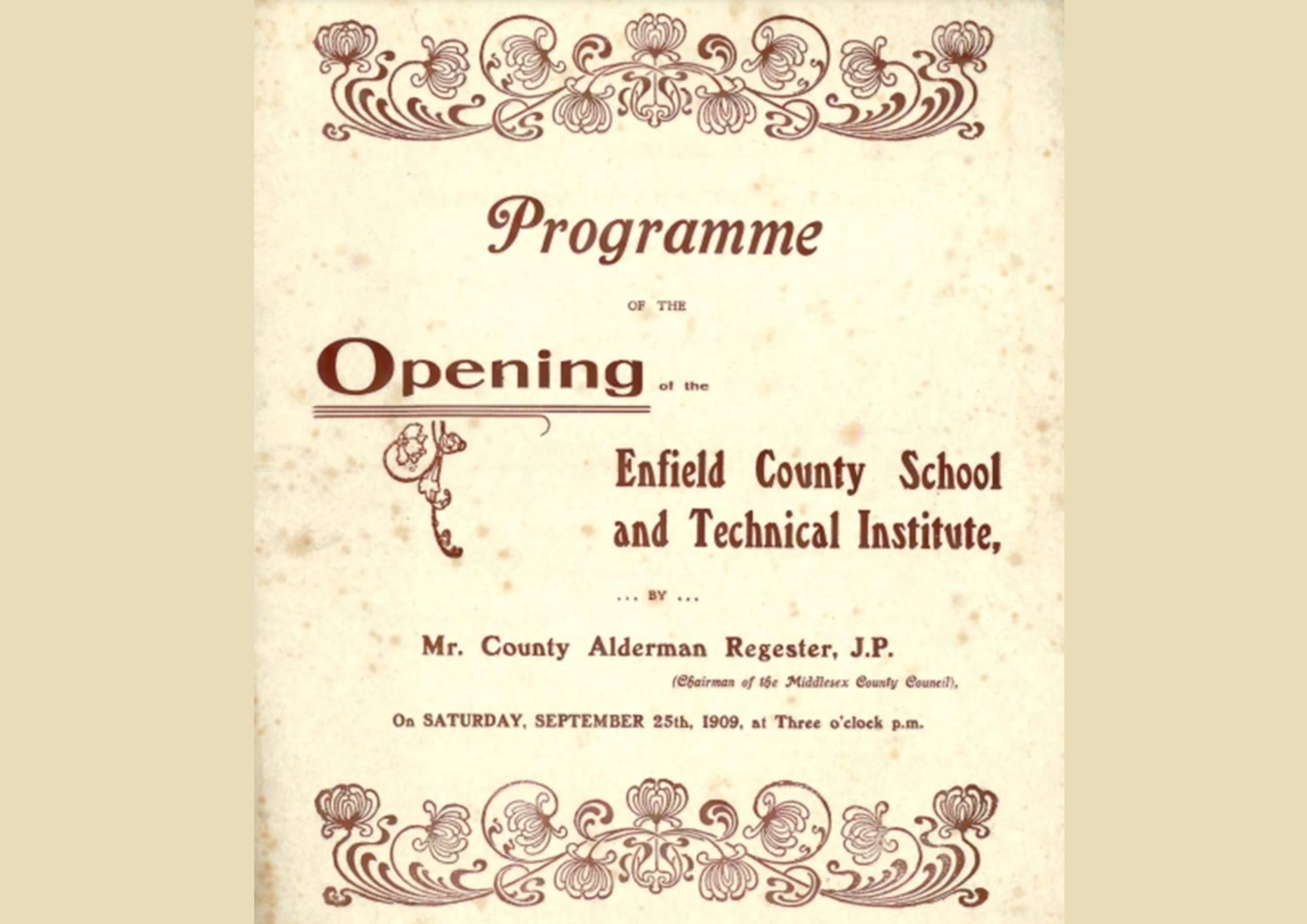 Programme

OF THE

Opening of the

Enfield County School and Technical Institute,

... BY ...

Mr. County Alderman Regester, J.P.

(Chairman of the Middlesex County Council),

On SATURDAY, SEPTEMBER 25th, 1909, at Three o'clock p.m.